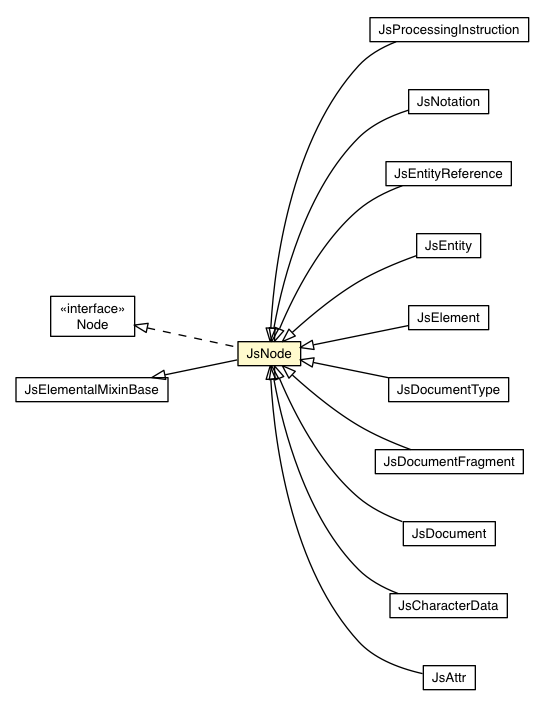 JsProcessingInstruction

JsNotation

JsEntityReference

JsEntity

«interface»
Node

JsElement

JsNode

JsElementalMixinBase

JsDocumentType

JsDocumentFragment

JsDocument

JsCharacterData

JsAttr